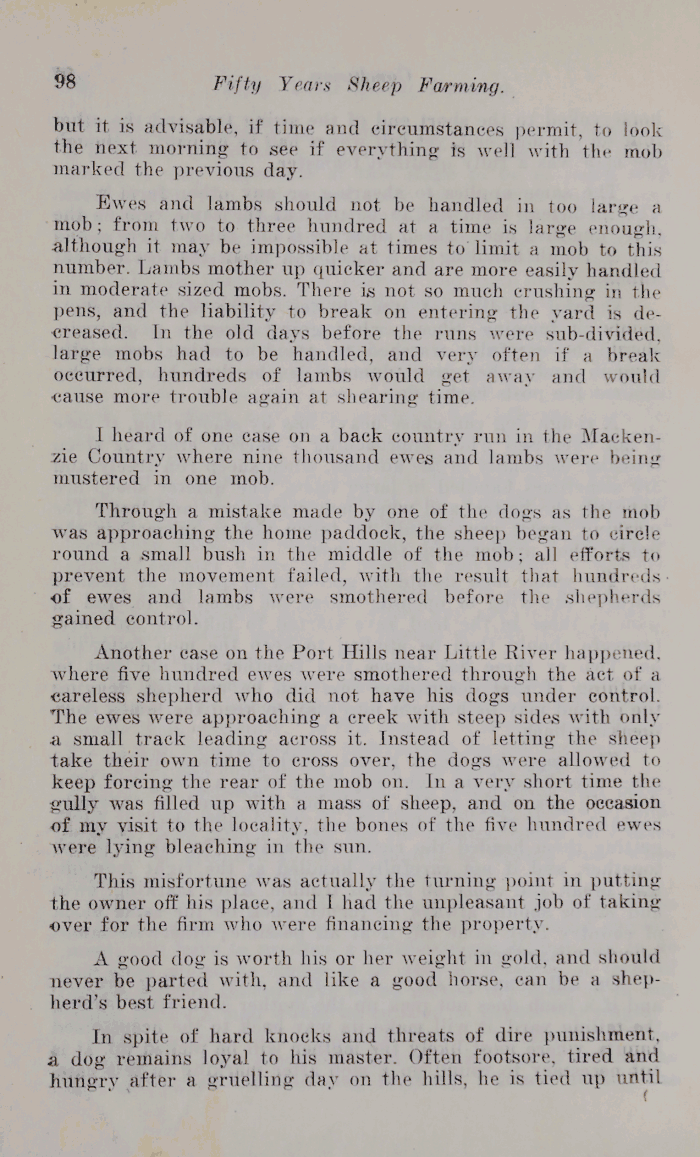 98 Fifty Years Sheep Farming.

but it is advisable, if time and circumstances permit, to look the next morning to see if everything is well with the mob marked the previous day.

Ewes and lambs should not be handled in too large a mob; from two to three hundred at a time is large enough, although it may be impossible at times to limit a mob to this number. Lambs mother up quicker and are more easily handled in moderate sized mobs. There is not so much crushing in the pens, and the liability to break on entering the yard is decreased. In the old days before the runs were sub-divided, large mobs had to be handled, and very often if a break occurred, hundreds of lambs would get away and would cause more trouble again at shearing time.

I heard of one case on a back country run in the Mackenzie Country where nine thousand ewes and lambs were being mustered in one mob.

Through a mistake made by one of the dogs as the mob was approaching the home paddock, the sheep began to circle round a small bush in the middle of the mob; all efforts to prevent the movement failed, with the result that hundreds of ewes and lambs were smothered before the shepherds gained control.

Another case on the Port Hills near Little River happened, where five hundred ewes were smothered through the act of a careless shepherd who did not have his dogs under control. The ewes were approaching a creek with steep sides with only a small track leading across it. Instead of letting the sheep take their own time to cross over, the dogs were allowed to keep forcing the rear of the mob on. In a very short time the gully was filled up with a mass of sheep, and on the occasion of my visit to the locality, the bones of the five hundred ewes were lying bleaching in the sun.

This misfortune was actually the turning point in putting the owner off his place, and I had the unpleasant job of taking over for the firm who were financing the property.

A good dog is worth his or her weight in gold, and should never be parted with, and like a good horse, can be a shepherd's best friend.

In spite of hard knocks and threats of dire punishment, a dog remains loyal to his master. Often footsore, tired and hungry after a gruelling day on the hills, he is tied up until